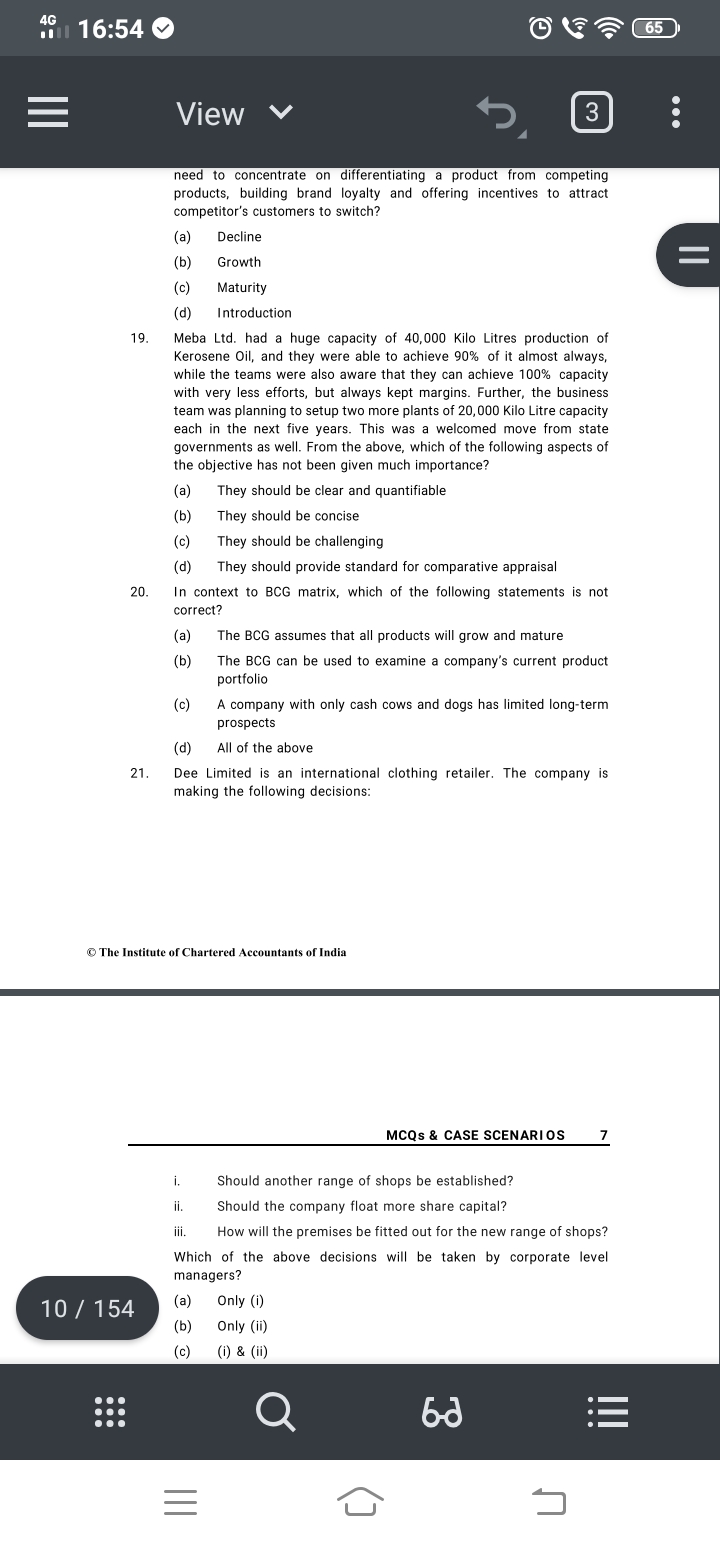 4G 16:54

65

View

3

need to concentrate on differentiating a product from competing products, building brand loyalty and offering incentives to attract competitor's customers to switch?

(a) Decline
(b) Growth
(c) Maturity
(d) Introduction

19. Meba Ltd. had a huge capacity of 40,000 Kilo Litres production of Kerosene Oil, and they were able to achieve 90% of it almost always, while the teams were also aware that they can achieve 100% capacity with very less efforts, but always kept margins. Further, the business team was planning to setup two more plants of 20,000 Kilo Litre capacity each in the next five years. This was a welcomed move from state governments as well. From the above, which of the following aspects of the objective has not been given much importance?

(a) They should be clear and quantifiable
(b) They should be concise
(c) They should be challenging
(d) They should provide standard for comparative appraisal

20. In context to BCG matrix, which of the following statements is not correct?

(a) The BCG assumes that all products will grow and mature
(b) The BCG can be used to examine a company's current product portfolio
(c) A company with only cash cows and dogs has limited long-term prospects
(d) All of the above

21. Dee Limited is an international clothing retailer. The company is making the following decisions:

© The Institute of Chartered Accountants of India

MCQs & CASE SCENARIOS 7

i. Should another range of shops be established?
ii. Should the company float more share capital?
iii. How will the premises be fitted out for the new range of shops?

Which of the above decisions will be taken by corporate level managers?

10 / 154

(a) Only (i)
(b) Only (ii)
(c) (i) & (ii)